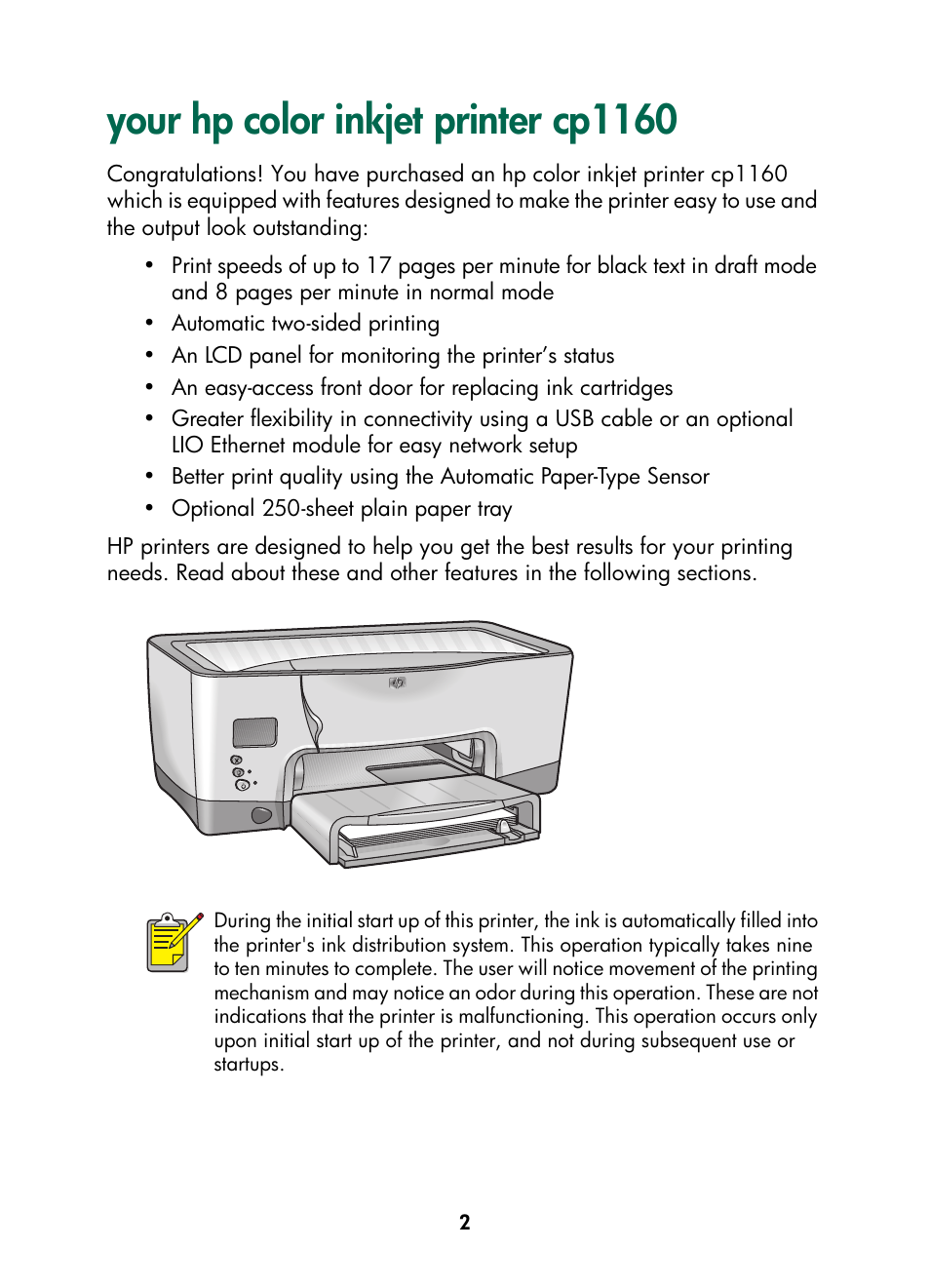 your hp color inkjet printer cp1160

Congratulations! You have purchased an hp color inkjet printer cp1160 which is equipped with features designed to make the printer easy to use and the output look outstanding:

• Print speeds of up to 17 pages per minute for black text in draft mode and 8 pages per minute in normal mode
• Automatic two-sided printing
• An LCD panel for monitoring the printer's status
• An easy-access front door for replacing ink cartridges
• Greater flexibility in connectivity using a USB cable or an optional LIO Ethernet module for easy network setup
• Better print quality using the Automatic Paper-Type Sensor
• Optional 250-sheet plain paper tray

HP printers are designed to help you get the best results for your printing needs. Read about these and other features in the following sections.

During the initial start up of this printer, the ink is automatically filled into the printer's ink distribution system. This operation typically takes nine to ten minutes to complete. The user will notice movement of the printing mechanism and may notice an odor during this operation. These are not indications that the printer is malfunctioning. This operation occurs only upon initial start up of the printer, and not during subsequent use or startups.

2